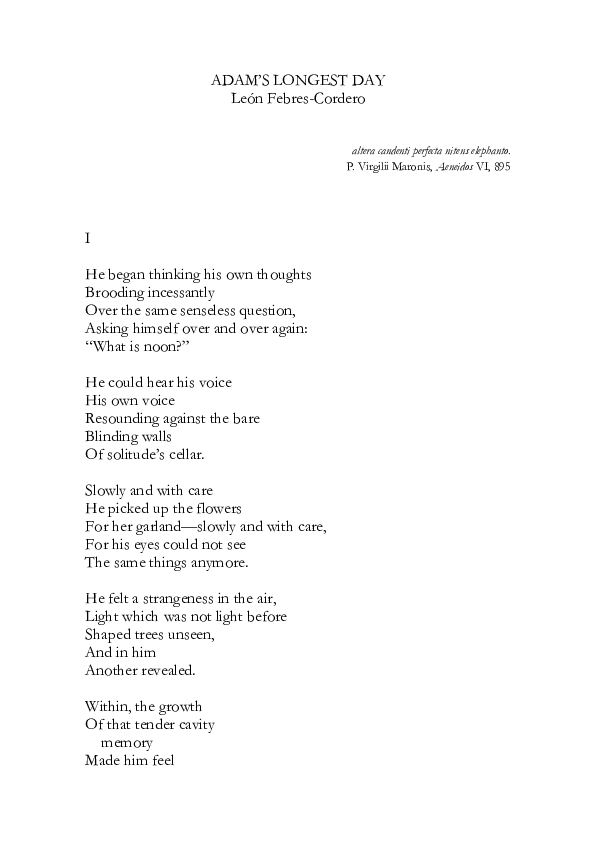 ADAM'S LONGEST DAY
León Febres-Cordero

altera candenti perfecta nitens elephanto.
P. Virgilii Maronis, Aeneidos VI, 895

I

He began thinking his own thoughts
Brooding incessantly
Over the same senseless question,
Asking himself over and over again:
"What is noon?"

He could hear his voice
His own voice
Resounding against the bare
Blinding walls
Of solitude's cellar.

Slowly and with care
He picked up the flowers
For her garland—slowly and with care,
For his eyes could not see
The same things anymore.

He felt a strangeness in the air,
Light which was not light before
Shaped trees unseen,
And in him
Another revealed.

Within, the growth
Of that tender cavity
memory
Made him feel